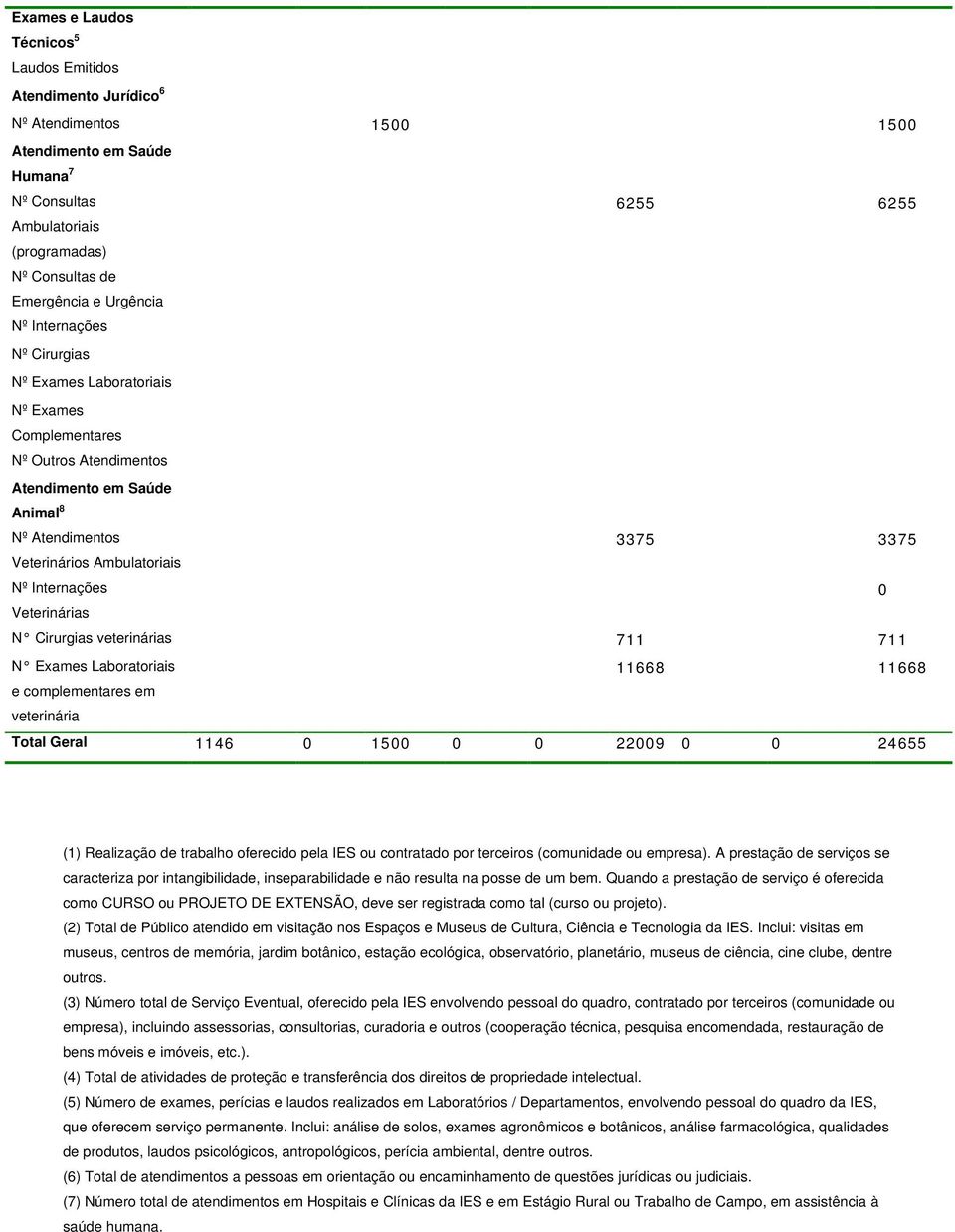 | | | | | | | | | | |
|---|---|---|---|---|---|---|---|---|---|
| **Exames e Laudos Técnicos$^5$** | | | | | | | | | |
| Laudos Emitidos | | | | | | | | | |
| **Atendimento Jurídico$^6$** | | | | | | | | | |
| Nº Atendimentos | | | 1500 | | | | | | 1500 |
| **Atendimento em Saúde Humana$^7$** | | | | | | | | | |
| Nº Consultas Ambulatoriais (programadas) | | | | | | 6255 | | | 6255 |
| Nº Consultas de Emergência e Urgência | | | | | | | | | |
| Nº Internações | | | | | | | | | |
| Nº Cirurgias | | | | | | | | | |
| Nº Exames Laboratoriais | | | | | | | | | |
| Nº Exames Complementares | | | | | | | | | |
| Nº Outros Atendimentos | | | | | | | | | |
| **Atendimento em Saúde Animal$^8$** | | | | | | | | | |
| Nº Atendimentos Veterinários Ambulatoriais | | | | | | 3375 | | | 3375 |
| Nº Internações Veterinárias | | | | | | | | | 0 |
| N° Cirurgias veterinárias | | | | | | 711 | | | 711 |
| N° Exames Laboratoriais e complementares em veterinária | | | | | | 11668 | | | 11668 |
| **Total Geral** | 1146 | 0 | 1500 | 0 | 0 | 22009 | 0 | 0 | 24655 |

(1) Realização de trabalho oferecido pela IES ou contratado por terceiros (comunidade ou empresa). A prestação de serviços se caracteriza por intangibilidade, inseparabilidade e não resulta na posse de um bem. Quando a prestação de serviço é oferecida como CURSO ou PROJETO DE EXTENSÃO, deve ser registrada como tal (curso ou projeto).
(2) Total de Público atendido em visitação nos Espaços e Museus de Cultura, Ciência e Tecnologia da IES. Inclui: visitas em museus, centros de memória, jardim botânico, estação ecológica, observatório, planetário, museus de ciência, cine clube, dentre outros.
(3) Número total de Serviço Eventual, oferecido pela IES envolvendo pessoal do quadro, contratado por terceiros (comunidade ou empresa), incluindo assessorias, consultorias, curadoria e outros (cooperação técnica, pesquisa encomendada, restauração de bens móveis e imóveis, etc.).
(4) Total de atividades de proteção e transferência dos direitos de propriedade intelectual.
(5) Número de exames, perícias e laudos realizados em Laboratórios / Departamentos, envolvendo pessoal do quadro da IES, que oferecem serviço permanente. Inclui: análise de solos, exames agronômicos e botânicos, análise farmacológica, qualidades de produtos, laudos psicológicos, antropológicos, perícia ambiental, dentre outros.
(6) Total de atendimentos a pessoas em orientação ou encaminhamento de questões jurídicas ou judiciais.
(7) Número total de atendimentos em Hospitais e Clínicas da IES e em Estágio Rural ou Trabalho de Campo, em assistência à saúde humana.